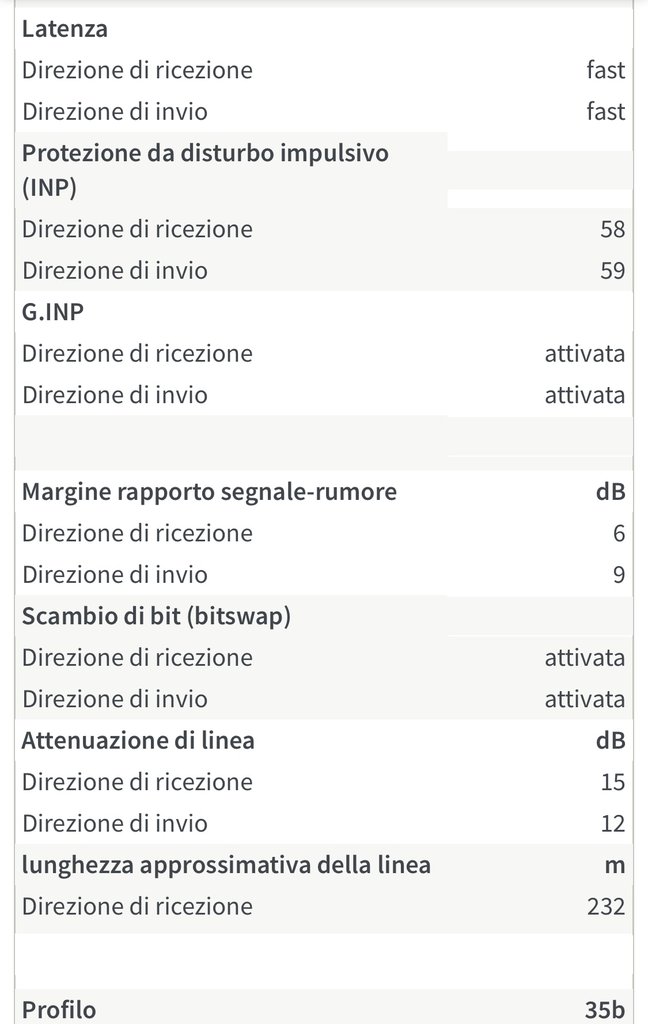 | Latenza | |
|---|---|
| Direzione di ricezione | fast |
| Direzione di invio | fast |
| Protezione da disturbo impulsivo (INP) | |
| Direzione di ricezione | 58 |
| Direzione di invio | 59 |
| G.INP | |
| Direzione di ricezione | attivata |
| Direzione di invio | attivata |
| | |
| Margine rapporto segnale-rumore | dB |
| Direzione di ricezione | 6 |
| Direzione di invio | 9 |
| Scambio di bit (bitswap) | |
| Direzione di ricezione | attivata |
| Direzione di invio | attivata |
| Attenuazione di linea | dB |
| Direzione di ricezione | 15 |
| Direzione di invio | 12 |
| lunghezza approssimativa della linea | m |
| Direzione di ricezione | 232 |
| | |
| Profilo | 35b |